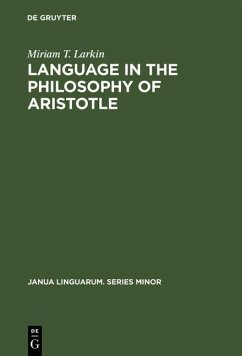 DE GRUYTER

Miriam T. Larkin

LANGUAGE IN THE PHILOSOPHY OF ARISTOTLE

JANUA LINGUARUM. SERIES MINOR

DE
G